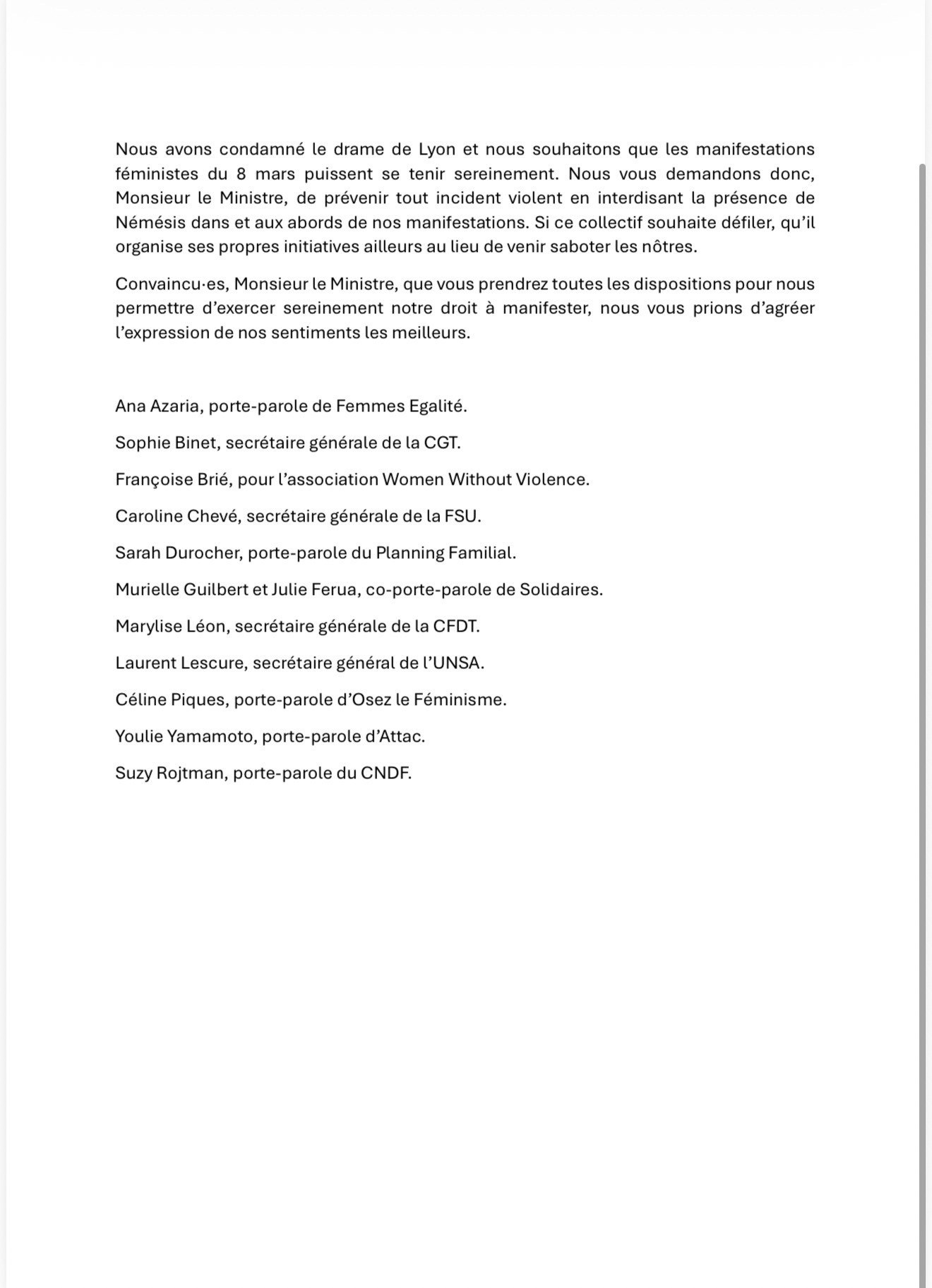 Nous avons condamné le drame de Lyon et nous souhaitons que les manifestations féministes du 8 mars puissent se tenir sereinement. Nous vous demandons donc, Monsieur le Ministre, de prévenir tout incident violent en interdisant la présence de Némésis dans et aux abords de nos manifestations. Si ce collectif souhaite défiler, qu'il organise ses propres initiatives ailleurs au lieu de venir saboter les nôtres.

Convaincu·es, Monsieur le Ministre, que vous prendrez toutes les dispositions pour nous permettre d'exercer sereinement notre droit à manifester, nous vous prions d'agréer l'expression de nos sentiments les meilleurs.

Ana Azaria, porte-parole de Femmes Egalité.

Sophie Binet, secrétaire générale de la CGT.

Françoise Brié, pour l'association Women Without Violence.

Caroline Chevé, secrétaire générale de la FSU.

Sarah Durocher, porte-parole du Planning Familial.

Murielle Guilbert et Julie Ferua, co-porte-parole de Solidaires.

Marylise Léon, secrétaire générale de la CFDT.

Laurent Lescure, secrétaire général de l'UNSA.

Céline Piques, porte-parole d'Osez le Féminisme.

Youlie Yamamoto, porte-parole d'Attac.

Suzy Rojtman, porte-parole du CNDF.